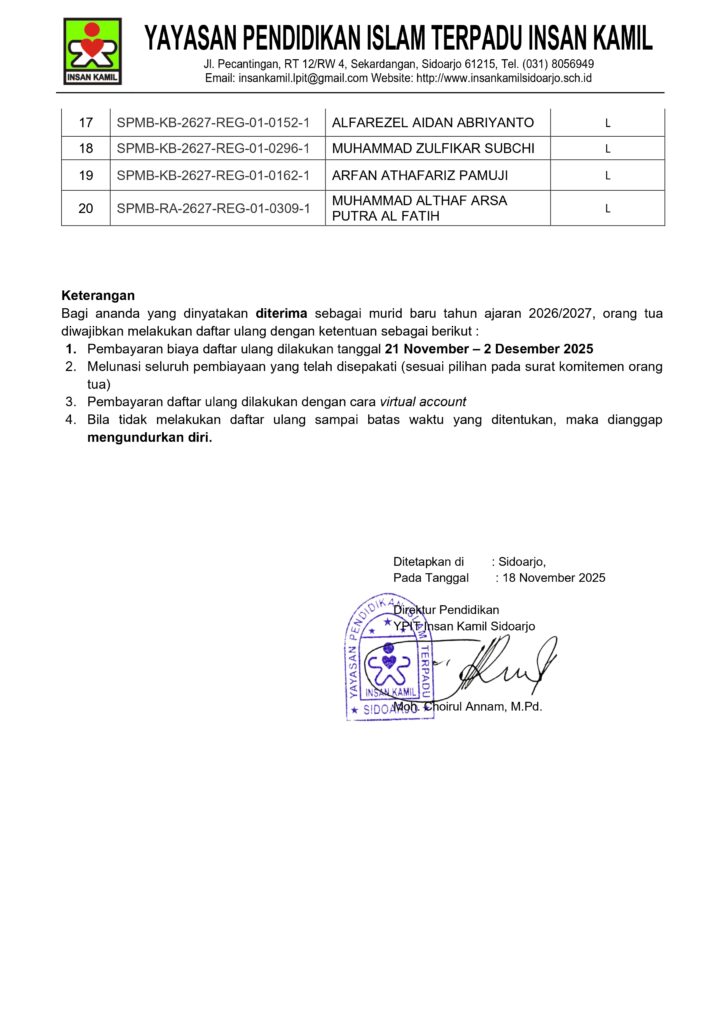 INSAN KAMIL

YAYASAN PENDIDIKAN ISLAM TERPADU INSAN KAMIL
Jl. Pecantingan, RT 12/RW 4, Sekardangan, Sidoarjo 61215, Tel. (031) 8056949
Email: insankamil.lpit@gmail.com Website: http://www.insankamilsidoarjo.sch.id

| 17 | SPMB-KB-2627-REG-01-0152-1 | ALFAREZEL AIDAN ABRIYANTO | L |
|---|---|---|---|
| 18 | SPMB-KB-2627-REG-01-0296-1 | MUHAMMAD ZULFIKAR SUBCHI | L |
| 19 | SPMB-KB-2627-REG-01-0162-1 | ARFAN ATHAFARIZ PAMUJI | L |
| 20 | SPMB-RA-2627-REG-01-0309-1 | MUHAMMAD ALTHAF ARSA PUTRA AL FATIH | L |

Keterangan
Bagi ananda yang dinyatakan diterima sebagai murid baru tahun ajaran 2026/2027, orang tua diwajibkan melakukan daftar ulang dengan ketentuan sebagai berikut :
1. Pembayaran biaya daftar ulang dilakukan tanggal 21 November – 2 Desember 2025
2. Melunasi seluruh pembiayaan yang telah disepakati (sesuai pilihan pada surat komitemen orang tua)
3. Pembayaran daftar ulang dilakukan dengan cara virtual account
4. Bila tidak melakukan daftar ulang sampai batas waktu yang ditentukan, maka dianggap mengundurkan diri.

Ditetapkan di : Sidoarjo,
Pada Tanggal : 18 November 2025

Direktur Pendidikan
YPIT Insan Kamil Sidoarjo

YAYASAN PENDIDIKAN ISLAM TERPADU INSAN KAMIL SIDOARJO

Moh. Choirul Annam, M.Pd.